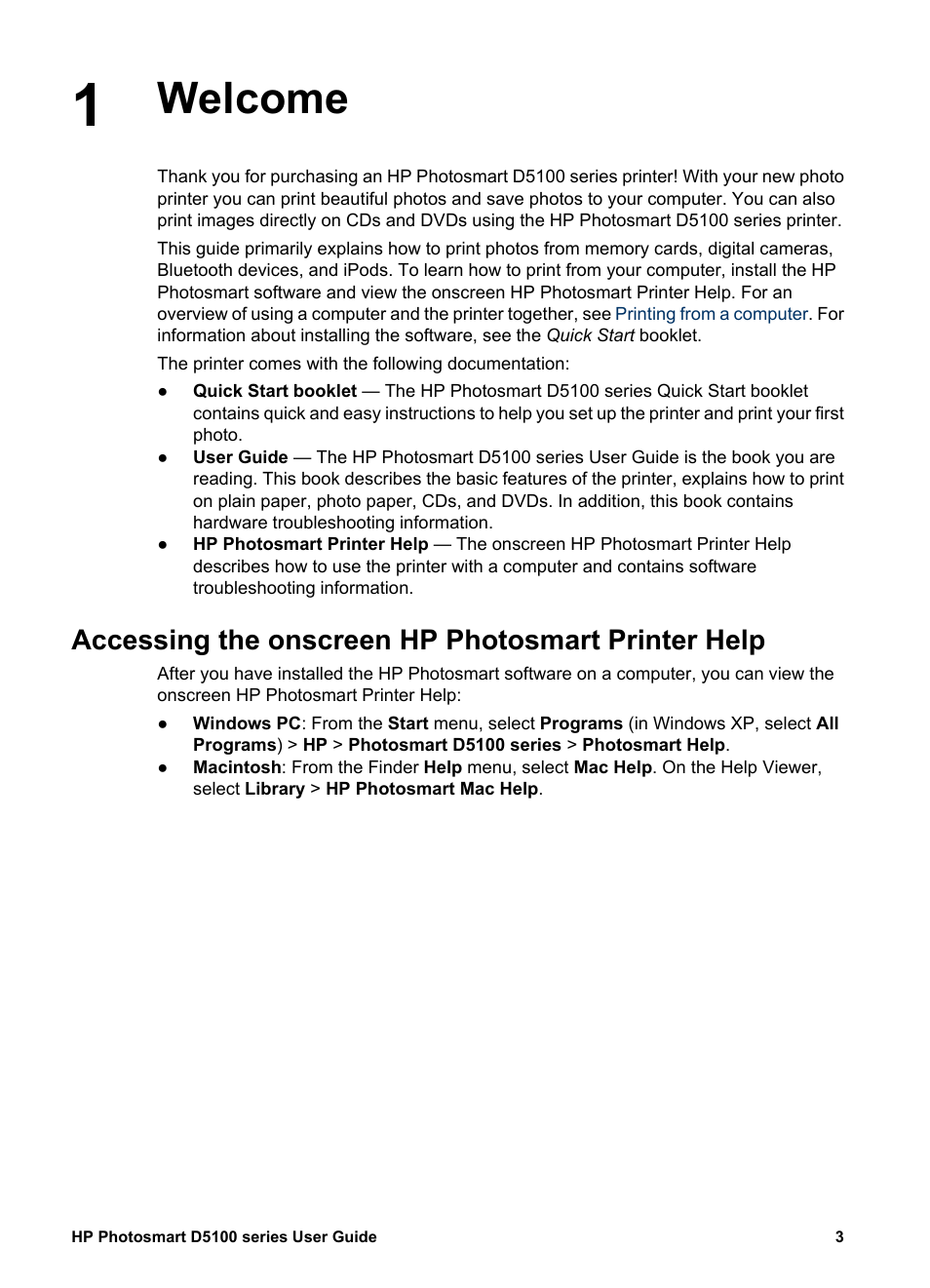 1 Welcome

Thank you for purchasing an HP Photosmart D5100 series printer! With your new photo printer you can print beautiful photos and save photos to your computer. You can also print images directly on CDs and DVDs using the HP Photosmart D5100 series printer.

This guide primarily explains how to print photos from memory cards, digital cameras, Bluetooth devices, and iPods. To learn how to print from your computer, install the HP Photosmart software and view the onscreen HP Photosmart Printer Help. For an overview of using a computer and the printer together, see Printing from a computer. For information about installing the software, see the Quick Start booklet.

The printer comes with the following documentation:

● Quick Start booklet — The HP Photosmart D5100 series Quick Start booklet contains quick and easy instructions to help you set up the printer and print your first photo.
● User Guide — The HP Photosmart D5100 series User Guide is the book you are reading. This book describes the basic features of the printer, explains how to print on plain paper, photo paper, CDs, and DVDs. In addition, this book contains hardware troubleshooting information.
● HP Photosmart Printer Help — The onscreen HP Photosmart Printer Help describes how to use the printer with a computer and contains software troubleshooting information.

Accessing the onscreen HP Photosmart Printer Help

After you have installed the HP Photosmart software on a computer, you can view the onscreen HP Photosmart Printer Help:

● Windows PC: From the Start menu, select Programs (in Windows XP, select All Programs) > HP > Photosmart D5100 series > Photosmart Help.
● Macintosh: From the Finder Help menu, select Mac Help. On the Help Viewer, select Library > HP Photosmart Mac Help.

HP Photosmart D5100 series User Guide 3